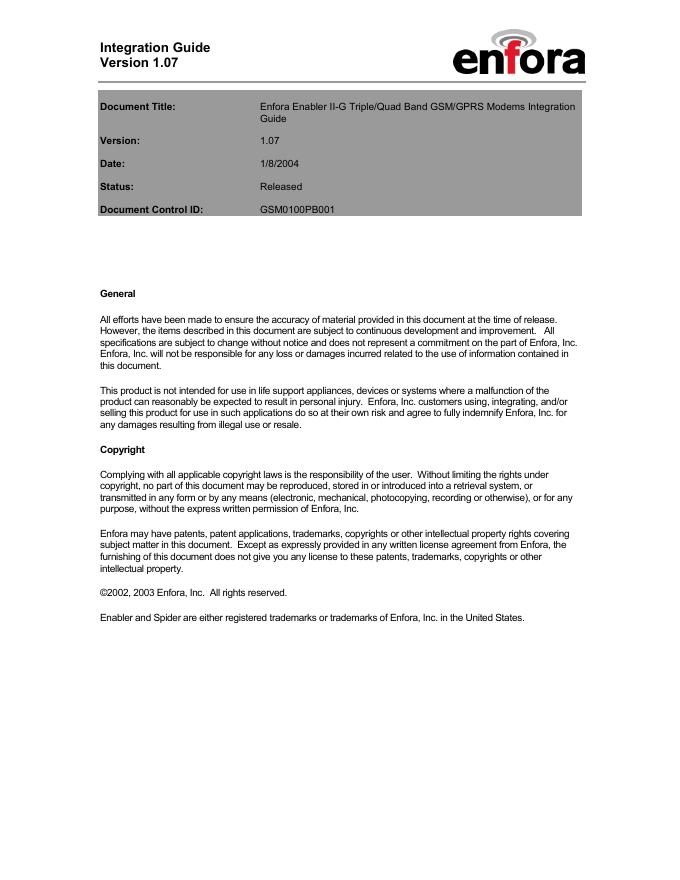 Integration Guide
Version 1.07

enfora

| Document Title: | Enfora Enabler II-G Triple/Quad Band GSM/GPRS Modems Integration Guide |
|---|---|
| Version: | 1.07 |
| Date: | 1/8/2004 |
| Status: | Released |
| Document Control ID: | GSM0100PB001 |

General

All efforts have been made to ensure the accuracy of material provided in this document at the time of release. However, the items described in this document are subject to continuous development and improvement. All specifications are subject to change without notice and does not represent a commitment on the part of Enfora, Inc. Enfora, Inc. will not be responsible for any loss or damages incurred related to the use of information contained in this document.

This product is not intended for use in life support appliances, devices or systems where a malfunction of the product can reasonably be expected to result in personal injury. Enfora, Inc. customers using, integrating, and/or selling this product for use in such applications do so at their own risk and agree to fully indemnify Enfora, Inc. for any damages resulting from illegal use or resale.

Copyright

Complying with all applicable copyright laws is the responsibility of the user. Without limiting the rights under copyright, no part of this document may be reproduced, stored in or introduced into a retrieval system, or transmitted in any form or by any means (electronic, mechanical, photocopying, recording or otherwise), or for any purpose, without the express written permission of Enfora, Inc.

Enfora may have patents, patent applications, trademarks, copyrights or other intellectual property rights covering subject matter in this document. Except as expressly provided in any written license agreement from Enfora, the furnishing of this document does not give you any license to these patents, trademarks, copyrights or other intellectual property.

©2002, 2003 Enfora, Inc. All rights reserved.

Enabler and Spider are either registered trademarks or trademarks of Enfora, Inc. in the United States.